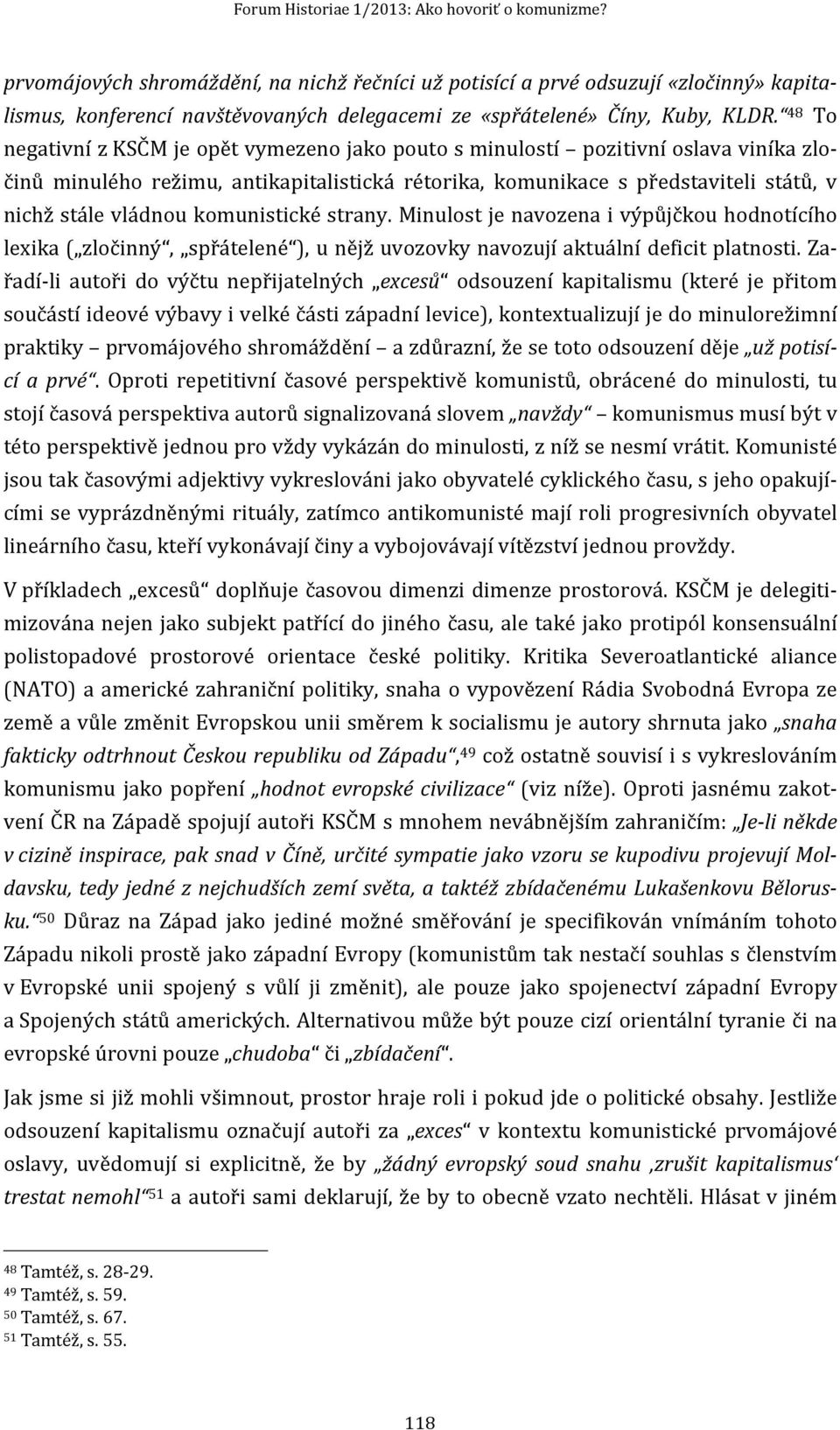 Forum Historiae 1/2013: Ako hovoriť o komunizme?

prvomájových shromáždění, na nichž řečníci už potisící a prvé odsuzují «zločinný» kapitalismus, konferencí navštěvovaných delegacemi ze «spřátelené» Číny, Kuby, KLDR.“$^{48}$ To negativní z KSČM je opět vymezeno jako pouto s minulostí – pozitivní oslava viníka zločinů minulého režimu, antikapitalistická rétorika, komunikace s představiteli států, v nichž stále vládnou komunistické strany. Minulost je navozena i výpůjčkou hodnotícího lexika („zločinný“, „spřátelené“), u nějž uvozovky navozují aktuální deficit platnosti. Zařadí-li autoři do výčtu nepřijatelných „excesů“ odsouzení kapitalismu (které je přitom součástí ideové výbavy i velké části západní levice), kontextualizují je do minulorežimní praktiky – prvomájového shromáždění – a zdůrazní, že se toto odsouzení děje „už potisící a prvé“. Oproti repetitivní časové perspektivě komunistů, obrácené do minulosti, tu stojí časová perspektiva autorů signalizovaná slovem „navždy“ – komunismus musí být v této perspektivě jednou pro vždy vykázán do minulosti, z níž se nesmí vrátit. Komunisté jsou tak časovými adjektivy vykreslováni jako obyvatelé cyklického času, s jeho opakujícími se vyprázdněnými rituály, zatímco antikomunisté mají roli progresivních obyvatel lineárního času, kteří vykonávají činy a vybojovávají vítězství jednou provždy.

V příkladech „excesů“ doplňuje časovou dimenzi dimenze prostorová. KSČM je delegitimizována nejen jako subjekt patřící do jiného času, ale také jako protipól konsensuální polistopadové prostorové orientace české politiky. Kritika Severoatlantické aliance (NATO) a americké zahraniční politiky, snaha o vypovězení Rádia Svobodná Evropa ze země a vůle změnit Evropskou unii směrem k socialismu je autory shrnuta jako „snaha fakticky odtrhnout Českou republiku od Západu“,$^{49}$ což ostatně souvisí i s vykreslováním komunismu jako popření „hodnot evropské civilizace“ (viz níže). Oproti jasnému zakotvení ČR na Západě spojují autoři KSČM s mnohem nevábnějším zahraničím: „Je-li někde v cizině inspirace, pak snad v Číně, určité sympatie jako vzoru se kupodivu projevují Moldavsku, tedy jedné z nejchudších zemí světa, a taktéž zbídačenému Lukašenkovu Bělorusku.“$^{50}$ Důraz na Západ jako jediné možné směřování je specifikován vnímáním tohoto Západu nikoli prostě jako západní Evropy (komunistům tak nestačí souhlas s členstvím v Evropské unii spojený s vůlí ji změnit), ale pouze jako spojenectví západní Evropy a Spojených států amerických. Alternativou může být pouze cizí orientální tyranie či na evropské úrovni pouze „chudoba“ či „zbídačení“.

Jak jsme si již mohli všimnout, prostor hraje roli i pokud jde o politické obsahy. Jestliže odsouzení kapitalismu označují autoři za „exces“ v kontextu komunistické prvomájové oslavy, uvědomují si explicitně, že by „žádný evropský soud snahu ‚zrušit kapitalismus‘ trestat nemohl“$^{51}$ a autoři sami deklarují, že by to obecně vzato nechtěli. Hlásat v jiném

$^{48}$ Tamtéž, s. 28-29.
$^{49}$ Tamtéž, s. 59.
$^{50}$ Tamtéž, s. 67.
$^{51}$ Tamtéž, s. 55.

118